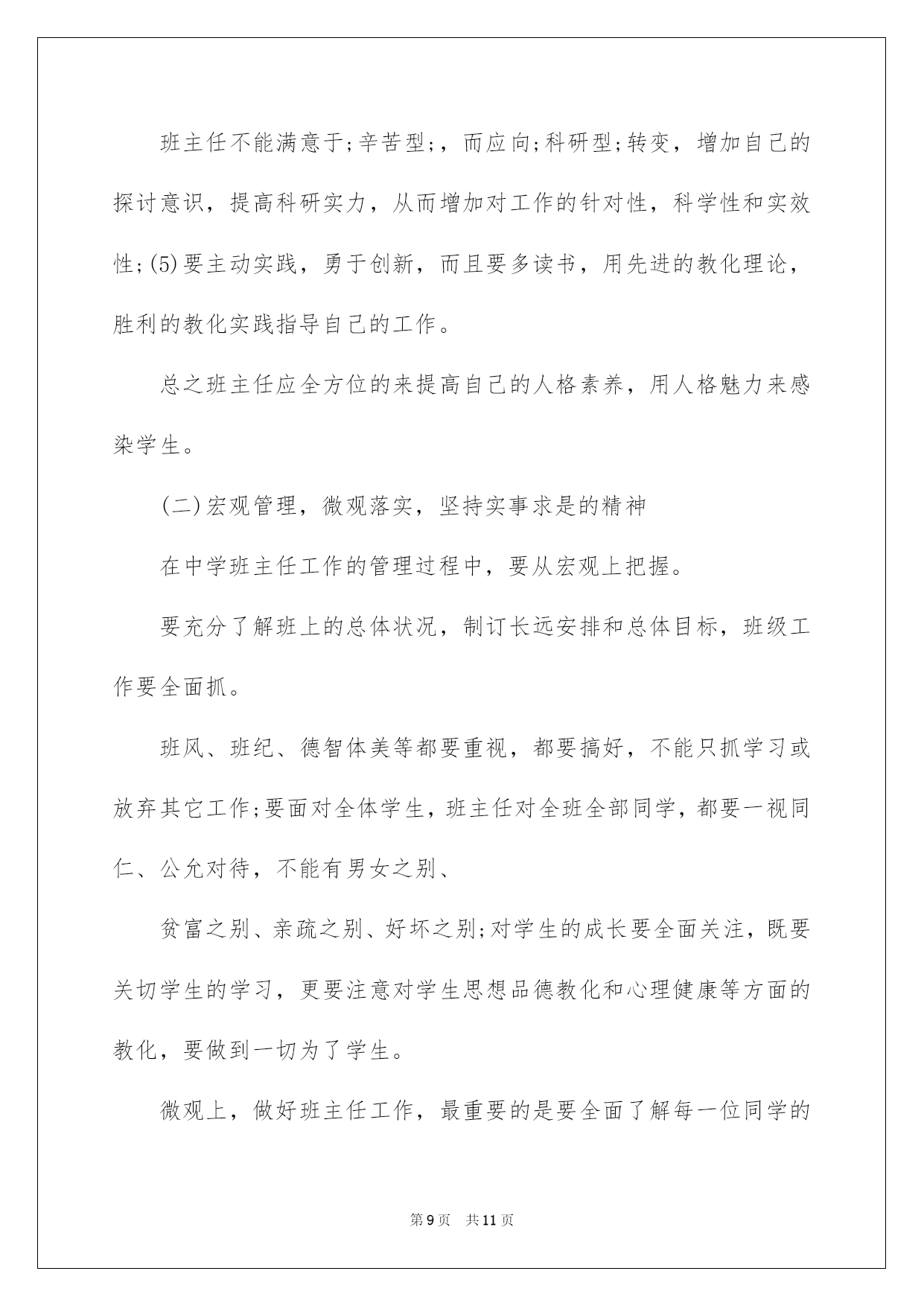 班主任不能满意于;辛苦型;，而应向;科研型;转变，增加自己的探讨意识，提高科研实力，从而增加对工作的针对性，科学性和实效性;(5)要主动实践，勇于创新，而且要多读书，用先进的教化理论，胜利的教化实践指导自己的工作。

总之班主任应全方位的来提高自己的人格素养，用人格魅力来感染学生。

(二)宏观管理，微观落实，坚持实事求是的精神

在中学班主任工作的管理过程中，要从宏观上把握。

要充分了解班上的总体状况，制订长远安排和总体目标，班级工作要全面抓。

班风、班纪、德智体美等都要重视，都要搞好，不能只抓学习或放弃其它工作;要面对全体学生，班主任对全班全部同学，都要一视同仁、公允对待，不能有男女之别、

贫富之别、亲疏之别、好坏之别;对学生的成长要全面关注，既要关切学生的学习，更要注意对学生思想品德教化和心理健康等方面的教化，要做到一切为了学生。

微观上，做好班主任工作，最重要的是要全面了解每一位同学的

第9页　共11页